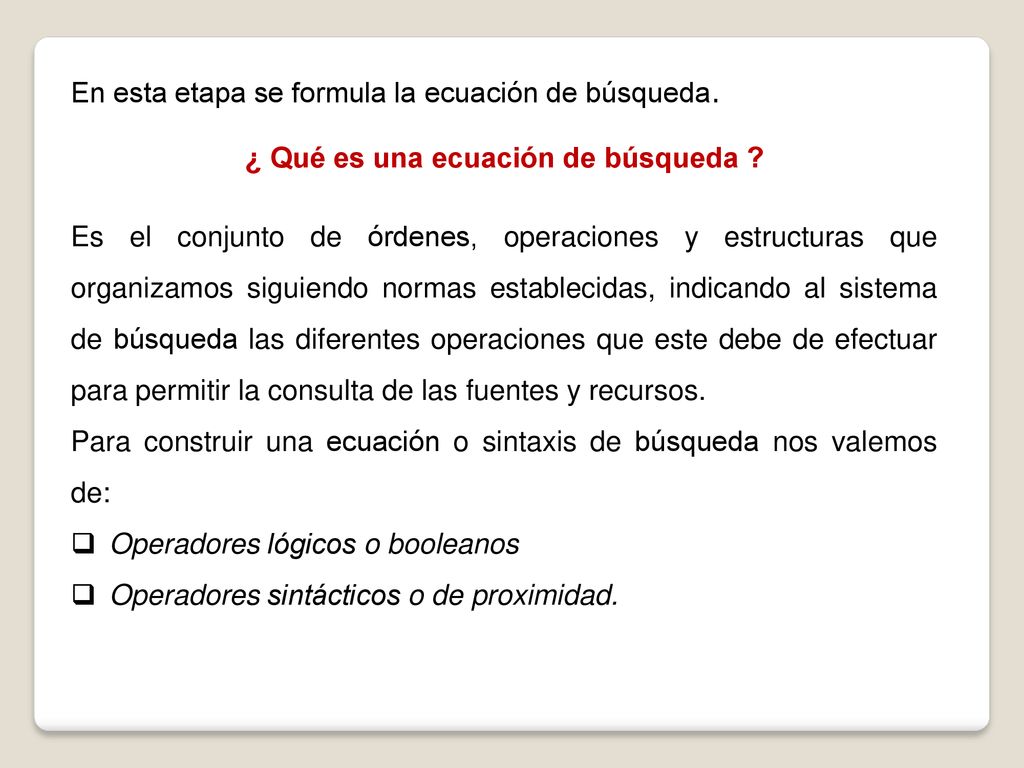 En esta etapa se formula la ecuación de búsqueda.

¿ Qué es una ecuación de búsqueda ?

Es el conjunto de órdenes, operaciones y estructuras que organizamos siguiendo normas establecidas, indicando al sistema de búsqueda las diferentes operaciones que este debe de efectuar para permitir la consulta de las fuentes y recursos.

Para construir una ecuación o sintaxis de búsqueda nos valemos de:

❑ Operadores lógicos o booleanos

❑ Operadores sintácticos o de proximidad.